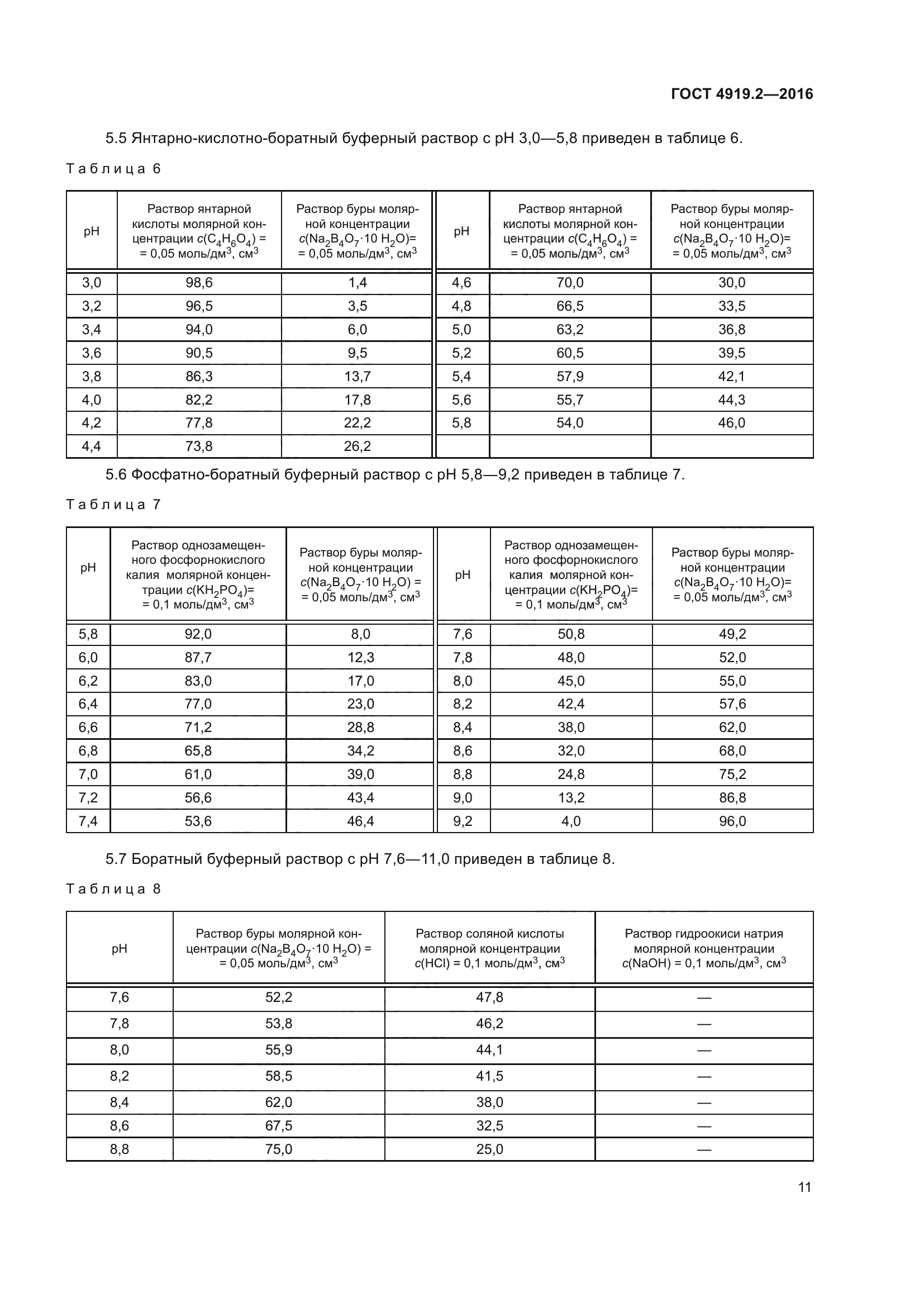 ГОСТ 4919.2—2016

5.5 Янтарно-кислотно-боратный буферный раствор с pH 3,0—5,8 приведен в таблице 6.

Таблица 6

| pH | Раствор янтарной кислоты молярной концентрации $c(C_4H_6O_4)$ = = 0,05 моль/дм$^3$, см$^3$ | Раствор буры молярной концентрации $c(Na_2B_4O_7 \cdot 10\ H_2O)$= = 0,05 моль/дм$^3$, см$^3$ | pH | Раствор янтарной кислоты молярной концентрации $c(C_4H_6O_4)$ = = 0,05 моль/дм$^3$, см$^3$ | Раствор буры молярной концентрации $c(Na_2B_4O_7 \cdot 10\ H_2O)$= = 0,05 моль/дм$^3$, см$^3$ |
|---|---|---|---|---|---|
| 3,0 | 98,6 | 1,4 | 4,6 | 70,0 | 30,0 |
| 3,2 | 96,5 | 3,5 | 4,8 | 66,5 | 33,5 |
| 3,4 | 94,0 | 6,0 | 5,0 | 63,2 | 36,8 |
| 3,6 | 90,5 | 9,5 | 5,2 | 60,5 | 39,5 |
| 3,8 | 86,3 | 13,7 | 5,4 | 57,9 | 42,1 |
| 4,0 | 82,2 | 17,8 | 5,6 | 55,7 | 44,3 |
| 4,2 | 77,8 | 22,2 | 5,8 | 54,0 | 46,0 |
| 4,4 | 73,8 | 26,2 | | | |

5.6 Фосфатно-боратный буферный раствор с pH 5,8—9,2 приведен в таблице 7.

Таблица 7

| pH | Раствор однозамещенного фосфорнокислого калия молярной концентрации $c(KH_2PO_4)$= = 0,1 моль/дм$^3$, см$^3$ | Раствор буры молярной концентрации $c(Na_2B_4O_7 \cdot 10\ H_2O)$ = = 0,05 моль/дм$^3$, см$^3$ | pH | Раствор однозамещенного фосфорнокислого калия молярной концентрации $c(KH_2PO_4)$= = 0,1 моль/дм$^3$, см$^3$ | Раствор буры молярной концентрации $c(Na_2B_4O_7 \cdot 10\ H_2O)$= = 0,05 моль/дм$^3$, см$^3$ |
|---|---|---|---|---|---|
| 5,8 | 92,0 | 8,0 | 7,6 | 50,8 | 49,2 |
| 6,0 | 87,7 | 12,3 | 7,8 | 48,0 | 52,0 |
| 6,2 | 83,0 | 17,0 | 8,0 | 45,0 | 55,0 |
| 6,4 | 77,0 | 23,0 | 8,2 | 42,4 | 57,6 |
| 6,6 | 71,2 | 28,8 | 8,4 | 38,0 | 62,0 |
| 6,8 | 65,8 | 34,2 | 8,6 | 32,0 | 68,0 |
| 7,0 | 61,0 | 39,0 | 8,8 | 24,8 | 75,2 |
| 7,2 | 56,6 | 43,4 | 9,0 | 13,2 | 86,8 |
| 7,4 | 53,6 | 46,4 | 9,2 | 4,0 | 96,0 |

5.7 Боратный буферный раствор с pH 7,6—11,0 приведен в таблице 8.

Таблица 8

| pH | Раствор буры молярной концентрации $c(Na_2B_4O_7 \cdot 10\ H_2O)$ = = 0,05 моль/дм$^3$, см$^3$ | Раствор соляной кислоты молярной концентрации $c(HCl)$ = 0,1 моль/дм$^3$, см$^3$ | Раствор гидроокиси натрия молярной концентрации $c(NaOH)$ = 0,1 моль/дм$^3$, см$^3$ |
|---|---|---|---|
| 7,6 | 52,2 | 47,8 | — |
| 7,8 | 53,8 | 46,2 | — |
| 8,0 | 55,9 | 44,1 | — |
| 8,2 | 58,5 | 41,5 | — |
| 8,4 | 62,0 | 38,0 | — |
| 8,6 | 67,5 | 32,5 | — |
| 8,8 | 75,0 | 25,0 | — |

11